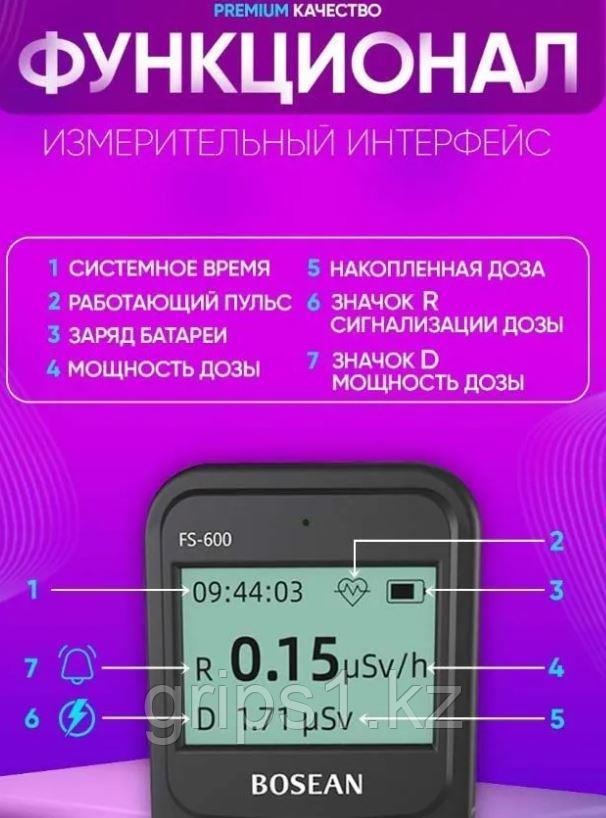 PREMIUM КАЧЕСТВО

ФУНКЦИОНАЛ

ИЗМЕРИТЕЛЬНЫЙ ИНТЕРФЕЙС

1 СИСТЕМНОЕ ВРЕМЯ
2 РАБОТАЮЩИЙ ПУЛЬС
3 ЗАРЯД БАТАРЕИ
4 МОЩНОСТЬ ДОЗЫ

5 НАКОПЛЕННАЯ ДОЗА
6 ЗНАЧОК R СИГНАЛИЗАЦИИ ДОЗЫ
7 ЗНАЧОК D МОЩНОСТЬ ДОЗЫ

FS-600

2

1 09:44:03 3

7 R 0.15 µSv/h 4

6 D 1.71 µSv 5

grips1.kz

BOSEAN